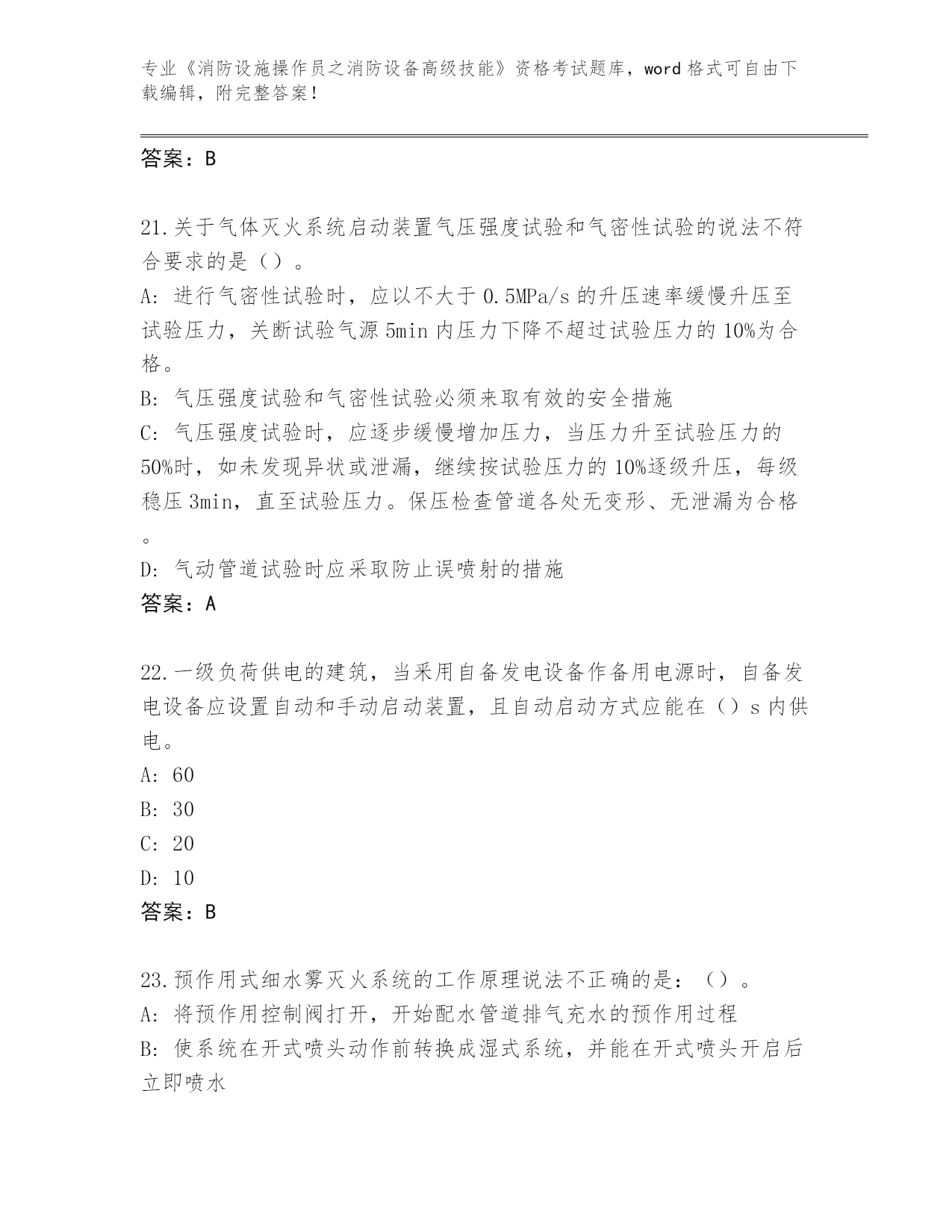 专业《消防设施操作员之消防设备高级技能》资格考试题库，word 格式可自由下载编辑，附完整答案！

答案：B

21.关于气体灭火系统启动装置气压强度试验和气密性试验的说法不符合要求的是（）。
A: 进行气密性试验时，应以不大于 0.5MPa/s 的升压速率缓慢升压至试验压力，关断试验气源 5min 内压力下降不超过试验压力的 10%为合格。
B: 气压强度试验和气密性试验必须来取有效的安全措施
C: 气压强度试验时，应逐步缓慢增加压力，当压力升至试验压力的 50%时，如未发现异状或泄漏，继续按试验压力的 10%逐级升压，每级稳压 3min，直至试验压力。保压检查管道各处无变形、无泄漏为合格。
D: 气动管道试验时应采取防止误喷射的措施
答案：A

22.一级负荷供电的建筑，当采用自备发电设备作备用电源时，自备发电设备应设置自动和手动启动装置，且自动启动方式应能在（）s 内供电。
A: 60
B: 30
C: 20
D: 10
答案：B

23.预作用式细水雾灭火系统的工作原理说法不正确的是：（）。
A: 将预作用控制阀打开，开始配水管道排气充水的预作用过程
B: 使系统在开式喷头动作前转换成湿式系统，并能在开式喷头开启后立即喷水